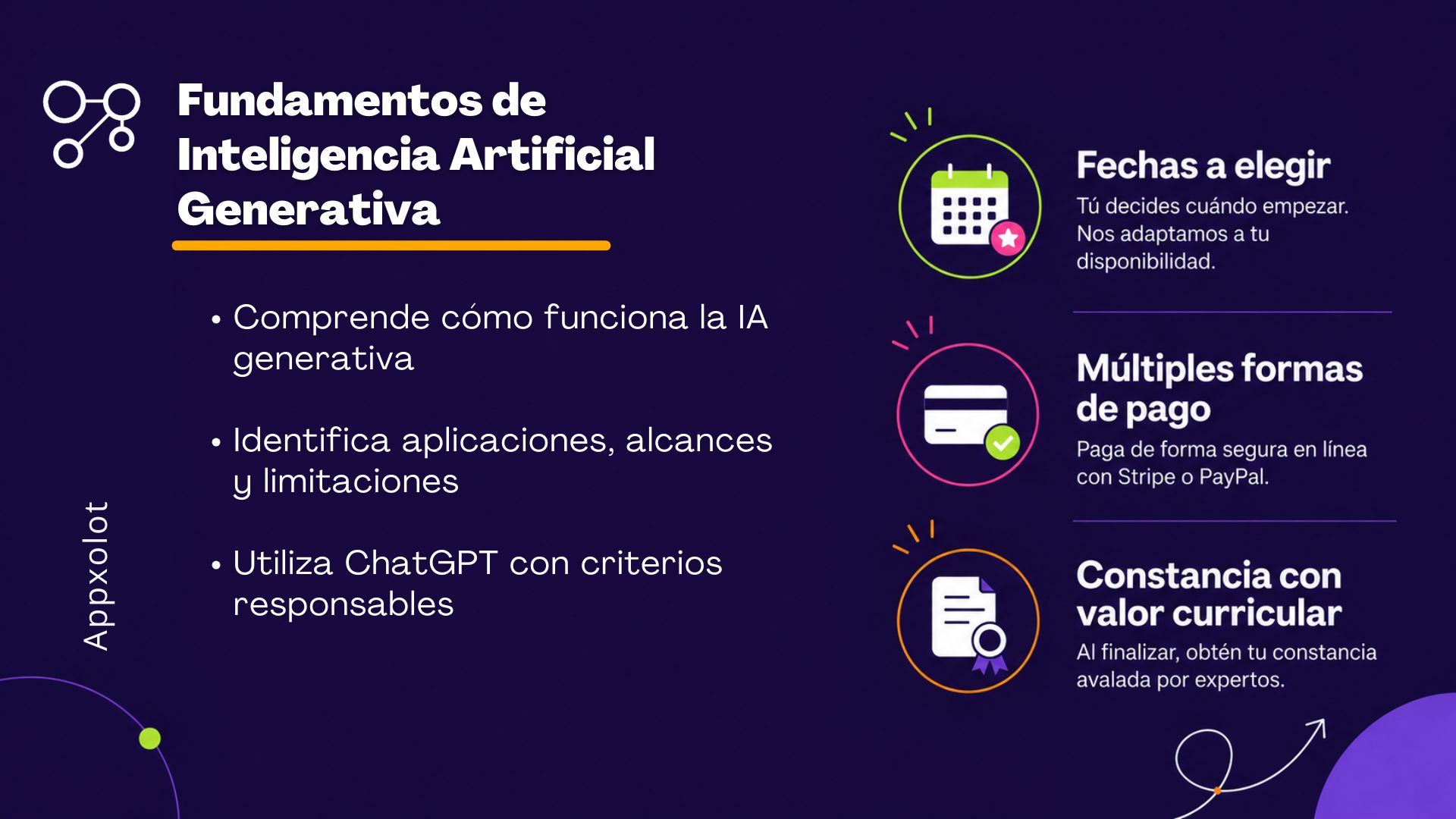 Fundamentos de Inteligencia Artificial Generativa

• Comprende cómo funciona la IA generativa

• Identifica aplicaciones, alcances y limitaciones

• Utiliza ChatGPT con criterios responsables

Appxolot

Fechas a elegir

Tú decides cuándo empezar. Nos adaptamos a tu disponibilidad.

Múltiples formas de pago

Paga de forma segura en línea con Stripe o PayPal.

Constancia con valor curricular

Al finalizar, obtén tu constancia avalada por expertos.